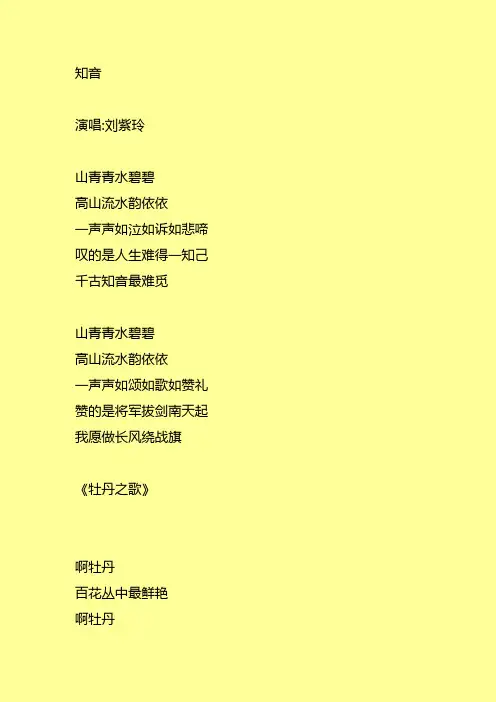 知音

演唱:刘紫玲

山青青水碧碧
高山流水韵依依
一声声如泣如诉如悲啼
叹的是人生难得一知己
千古知音最难觅

山青青水碧碧
高山流水韵依依
一声声如颂如歌如赞礼
赞的是将军拔剑南天起
我愿做长风绕战旗

《牡丹之歌》

啊牡丹
百花丛中最鲜艳
啊牡丹